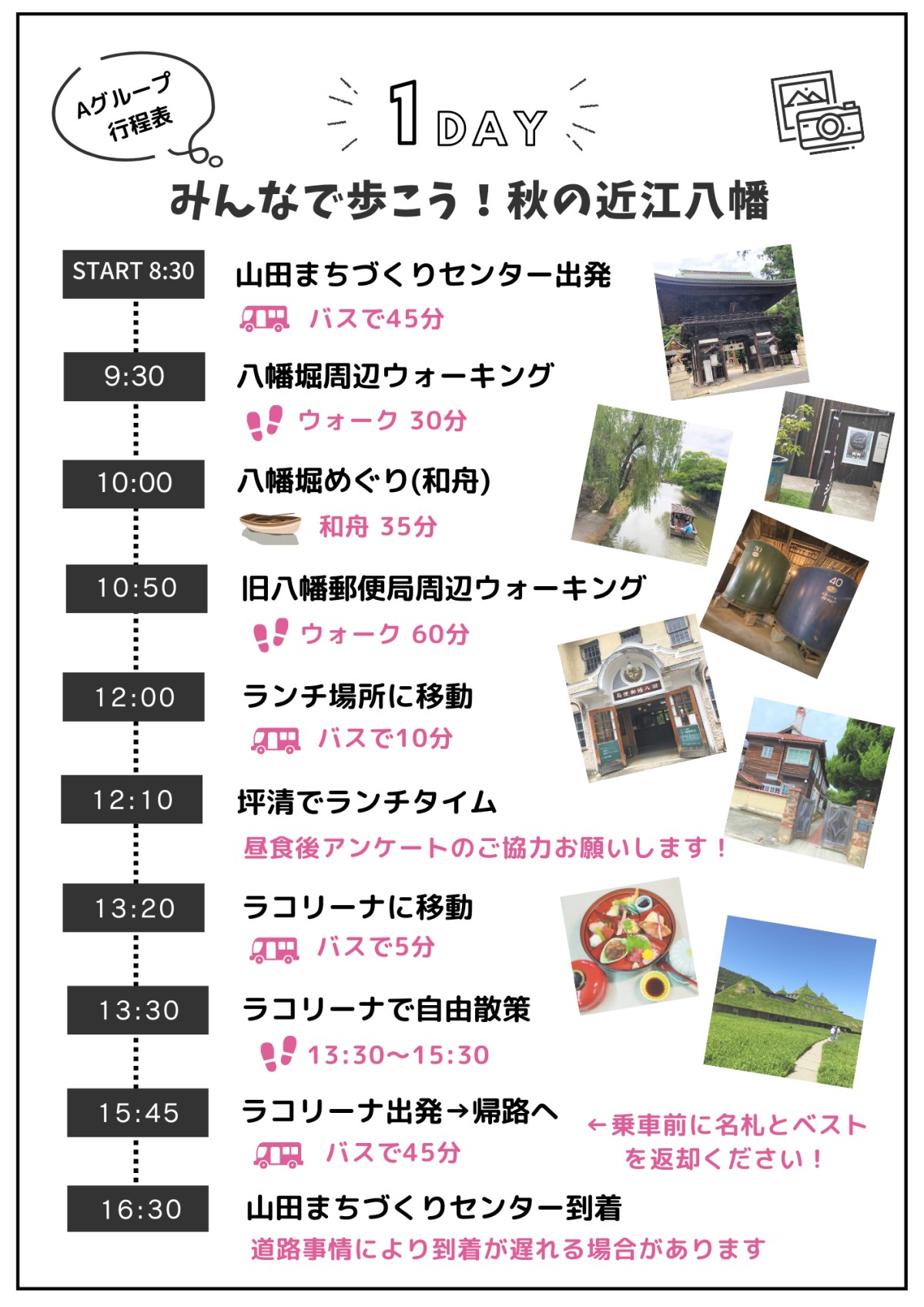 Aグループ
行程表

1DAY

みんなで歩こう！秋の近江八幡

START 8:30
山田まちづくりセンター出発
バスで45分

9:30
八幡堀周辺ウォーキング
ウォーク 30分

10:00
八幡堀めぐり(和舟)
和舟 35分

10:50
旧八幡郵便局周辺ウォーキング
ウォーク 60分

12:00
ランチ場所に移動
バスで10分

12:10
坪清でランチタイム
昼食後アンケートのご協力お願いします！

13:20
ラコリーナに移動
バスで5分

13:30
ラコリーナで自由散策
13:30〜15:30

15:45
ラコリーナ出発→帰路へ
バスで45分
←乗車前に名札とベストを返却ください！

16:30
山田まちづくりセンター到着
道路事情により到着が遅れる場合があります